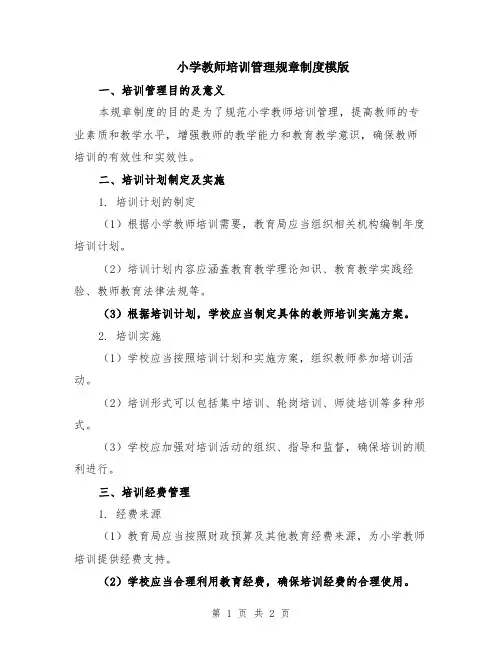 小学教师培训管理规章制度模版

一、培训管理目的及意义

本规章制度的目的是为了规范小学教师培训管理，提高教师的专业素质和教学水平，增强教师的教学能力和教育教学意识，确保教师培训的有效性和实效性。

二、培训计划制定及实施

1. 培训计划的制定

（1）根据小学教师培训需要，教育局应当组织相关机构编制年度培训计划。

（2）培训计划内容应涵盖教育教学理论知识、教育教学实践经验、教师教育法律法规等。

（3）根据培训计划，学校应当制定具体的教师培训实施方案。

2. 培训实施

（1）学校应当按照培训计划和实施方案，组织教师参加培训活动。

（2）培训形式可以包括集中培训、轮岗培训、师徒培训等多种形式。

（3）学校应加强对培训活动的组织、指导和监督，确保培训的顺利进行。

三、培训经费管理

1. 经费来源

（1）教育局应当按照财政预算及其他教育经费来源，为小学教师培训提供经费支持。

（2）学校应当合理利用教育经费，确保培训经费的合理使用。

第 1 页 共 2 页